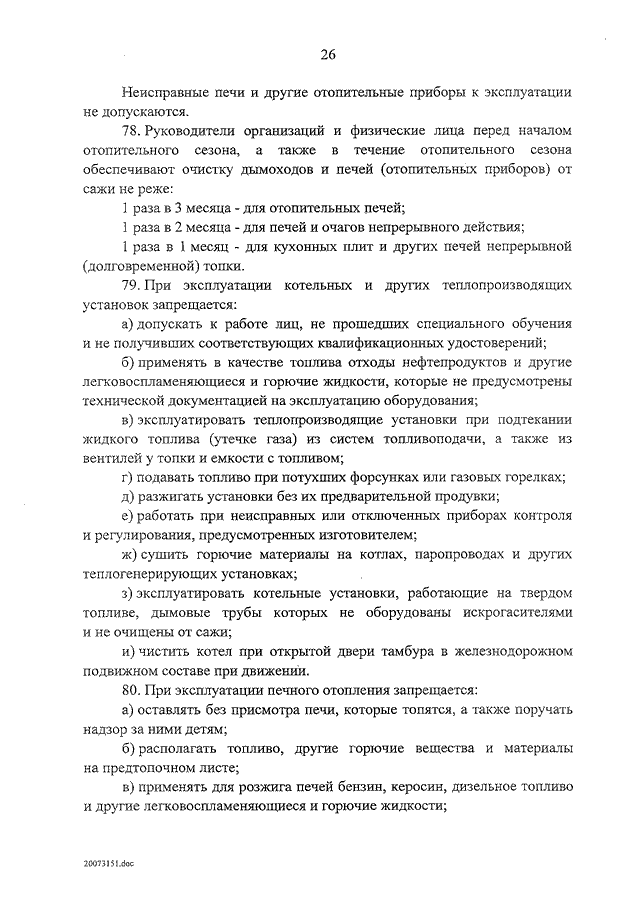 26

Неисправные печи и другие отопительные приборы к эксплуатации не допускаются.

78. Руководители организаций и физические лица перед началом отопительного сезона, а также в течение отопительного сезона обеспечивают очистку дымоходов и печей (отопительных приборов) от сажи не реже:

1 раза в 3 месяца - для отопительных печей;

1 раза в 2 месяца - для печей и очагов непрерывного действия;

1 раза в 1 месяц - для кухонных плит и других печей непрерывной (долговременной) топки.

79. При эксплуатации котельных и других теплопроизводящих установок запрещается:

а) допускать к работе лиц, не прошедших специального обучения и не получивших соответствующих квалификационных удостоверений;

б) применять в качестве топлива отходы нефтепродуктов и другие легковоспламеняющиеся и горючие жидкости, которые не предусмотрены технической документацией на эксплуатацию оборудования;

в) эксплуатировать теплопроизводящие установки при подтекании жидкого топлива (утечке газа) из систем топливоподачи, а также из вентилей у топки и емкости с топливом;

г) подавать топливо при потухших форсунках или газовых горелках;

д) разжигать установки без их предварительной продувки;

е) работать при неисправных или отключенных приборах контроля и регулирования, предусмотренных изготовителем;

ж) сушить горючие материалы на котлах, паропроводах и других теплогенерирующих установках;

з) эксплуатировать котельные установки, работающие на твердом топливе, дымовые трубы которых не оборудованы искрогасителями и не очищены от сажи;

и) чистить котел при открытой двери тамбура в железнодорожном подвижном составе при движении.

80. При эксплуатации печного отопления запрещается:

а) оставлять без присмотра печи, которые топятся, а также поручать надзор за ними детям;

б) располагать топливо, другие горючие вещества и материалы на предтопочном листе;

в) применять для розжига печей бензин, керосин, дизельное топливо и другие легковоспламеняющиеся и горючие жидкости;

20073151.doc